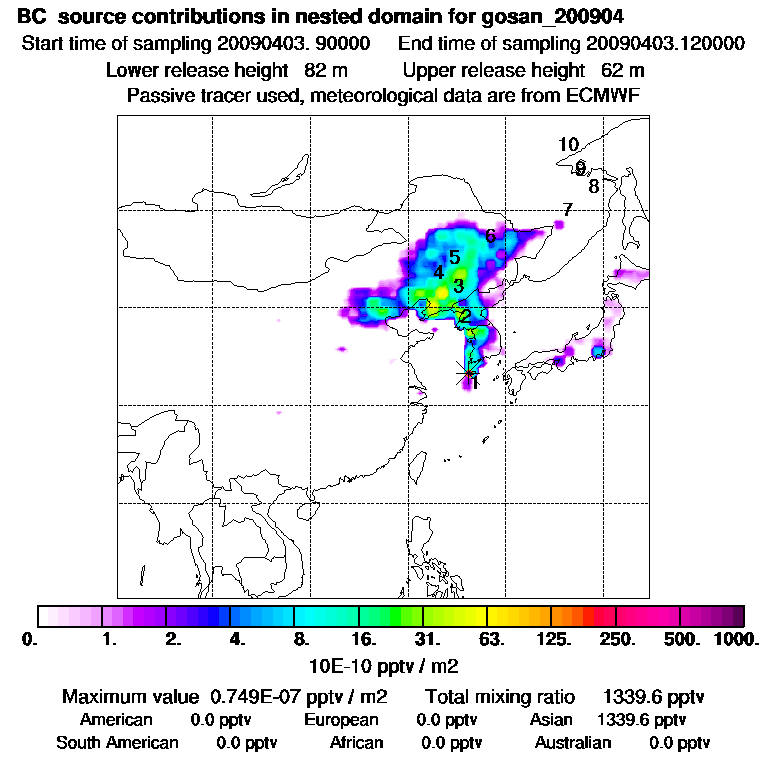 BC source contributions in nested domain for gosan_200904
Start time of sampling 20090403. 90000 End time of sampling 20090403.120000
Lower release height 82 m Upper release height 62 m
Passive tracer used, meteorological data are from ECMWF

10
9
8
7
6
5
4
3
2
1

0. 1. 2. 4. 8. 16. 31. 63. 125. 250. 500. 1000.
10E-10 pptv / m2

Maximum value 0.749E-07 pptv / m2 Total mixing ratio 1339.6 pptv
American 0.0 pptv European 0.0 pptv Asian 1339.6 pptv
South American 0.0 pptv African 0.0 pptv Australian 0.0 pptv